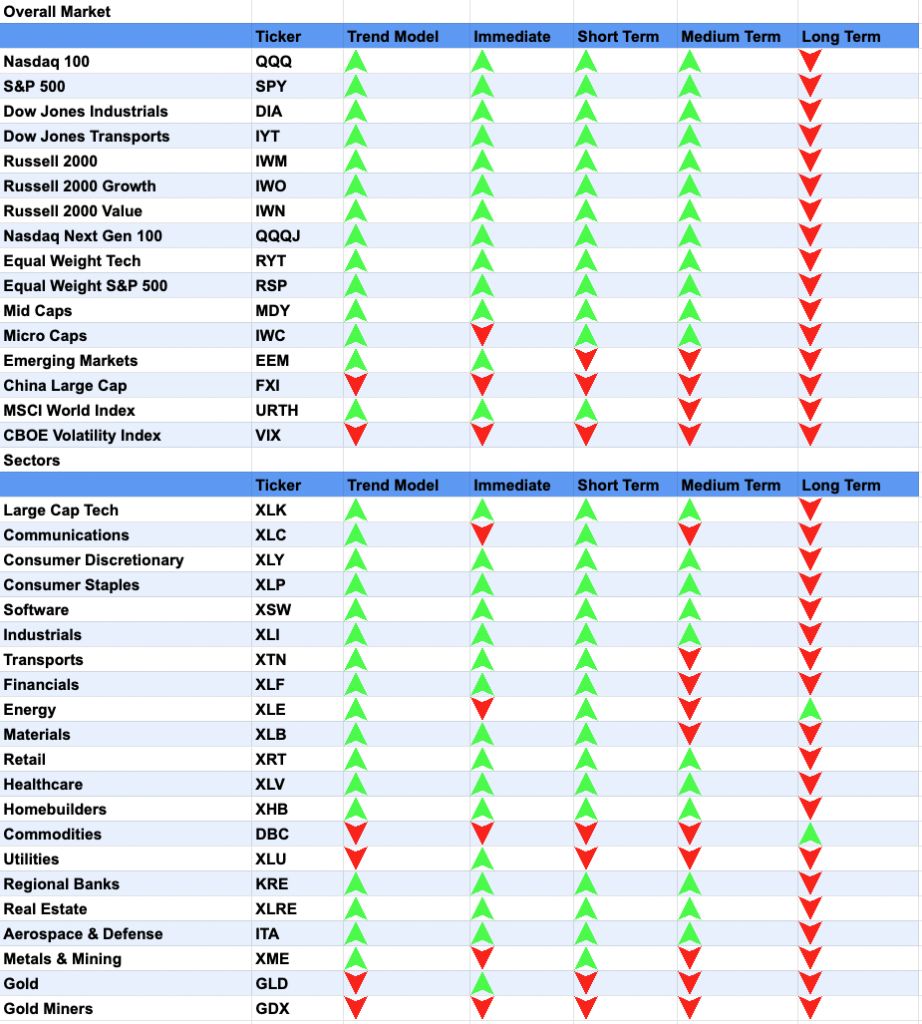 Overall Market

| | Ticker | Trend Model | Immediate | Short Term | Medium Term | Long Term |
|---|---|---|---|---|---|---|
| Nasdaq 100 | QQQ | | | | | |
| S&P 500 | SPY | | | | | |
| Dow Jones Industrials | DIA | | | | | |
| Dow Jones Transports | IYT | | | | | |
| Russell 2000 | IWM | | | | | |
| Russell 2000 Growth | IWO | | | | | |
| Russell 2000 Value | IWN | | | | | |
| Nasdaq Next Gen 100 | QQQJ | | | | | |
| Equal Weight Tech | RYT | | | | | |
| Equal Weight S&P 500 | RSP | | | | | |
| Mid Caps | MDY | | | | | |
| Micro Caps | IWC | | | | | |
| Emerging Markets | EEM | | | | | |
| China Large Cap | FXI | | | | | |
| MSCI World Index | URTH | | | | | |
| CBOE Volatility Index | VIX | | | | | |

Sectors

| | Ticker | Trend Model | Immediate | Short Term | Medium Term | Long Term |
|---|---|---|---|---|---|---|
| Large Cap Tech | XLK | | | | | |
| Communications | XLC | | | | | |
| Consumer Discretionary | XLY | | | | | |
| Consumer Staples | XLP | | | | | |
| Software | XSW | | | | | |
| Industrials | XLI | | | | | |
| Transports | XTN | | | | | |
| Financials | XLF | | | | | |
| Energy | XLE | | | | | |
| Materials | XLB | | | | | |
| Retail | XRT | | | | | |
| Healthcare | XLV | | | | | |
| Homebuilders | XHB | | | | | |
| Commodities | DBC | | | | | |
| Utilities | XLU | | | | | |
| Regional Banks | KRE | | | | | |
| Real Estate | XLRE | | | | | |
| Aerospace & Defense | ITA | | | | | |
| Metals & Mining | XME | | | | | |
| Gold | GLD | | | | | |
| Gold Miners | GDX | | | | | |